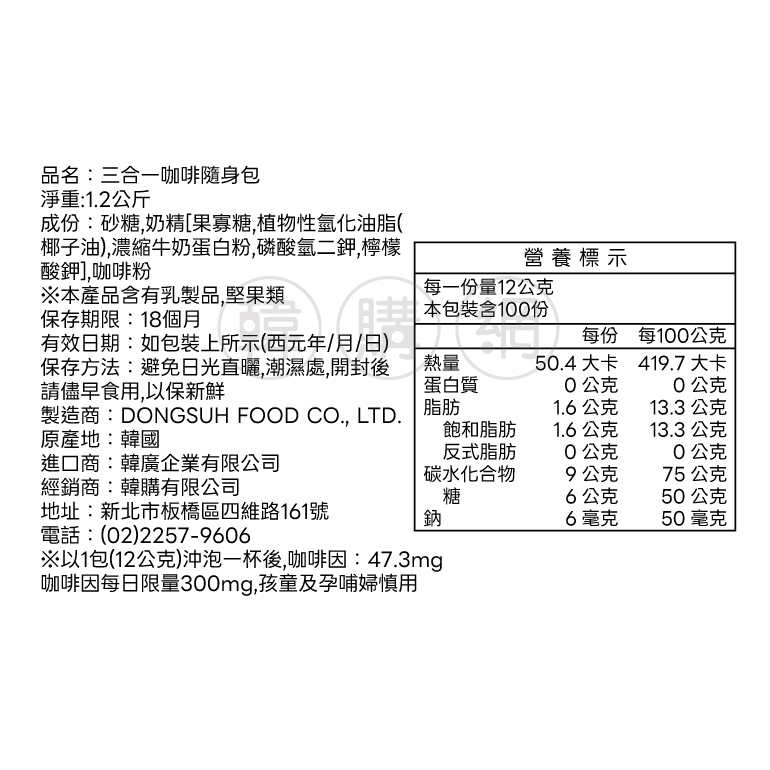 品名：三合一咖啡隨身包
淨重:1.2公斤
成份：砂糖,奶精[果寡糖,植物性氫化油脂(椰子油),濃縮牛奶蛋白粉,磷酸氫二鉀,檸檬酸鉀],咖啡粉
※本產品含有乳製品,堅果類
保存期限：18個月
有效日期：如包裝上所示(西元年/月/日)
保存方法：避免日光直曬,潮濕處,開封後請儘早食用,以保新鮮
製造商：DONGSUH FOOD CO., LTD.
原產地：韓國
進口商：韓廣企業有限公司
經銷商：韓購有限公司
地址：新北市板橋區四維路161號
電話：(02)2257-9606
※以1包(12公克)沖泡一杯後,咖啡因：47.3mg
咖啡因每日限量300mg,孩童及孕哺婦慎用

營養標示
每一份量12公克
本包裝含100份

|  | 每份 | 每100公克 |
|---|---|---|
| 熱量 | 50.4 大卡 | 419.7 大卡 |
| 蛋白質 | 0 公克 | 0 公克 |
| 脂肪 | 1.6 公克 | 13.3 公克 |
| 飽和脂肪 | 1.6 公克 | 13.3 公克 |
| 反式脂肪 | 0 公克 | 0 公克 |
| 碳水化合物 | 9 公克 | 75 公克 |
| 糖 | 6 公克 | 50 公克 |
| 鈉 | 6 毫克 | 50 毫克 |

韓購網